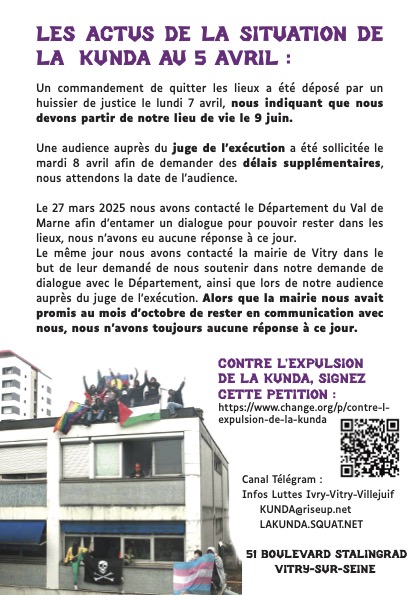 LES ACTUS DE LA SITUATION DE LA KUNDA AU 5 AVRIL :

Un commandement de quitter les lieux a été déposé par un huissier de justice le lundi 7 avril, nous indiquant que nous devons partir de notre lieu de vie le 9 juin.

Une audience auprès du juge de l'exécution a été sollicitée le mardi 8 avril afin de demander des délais supplémentaires, nous attendons la date de l'audience.

Le 27 mars 2025 nous avons contacté le Département du Val de Marne afin d'entamer un dialogue pour pouvoir rester dans les lieux, nous n'avons eu aucune réponse à ce jour.
Le même jour nous avons contacté la mairie de Vitry dans le but de leur demandé de nous soutenir dans notre demande de dialogue avec le Département, ainsi que lors de notre audience auprès du juge de l'exécution. Alors que la mairie nous avait promis au mois d'octobre de rester en communication avec nous, nous n'avons toujours aucune réponse à ce jour.

CONTRE L'EXPULSION DE LA KUNDA, SIGNEZ CETTE PETITION :
https://www.change.org/p/contre-l-expulsion-de-la-kunda

Canal Télégram :
Infos Luttes Ivry-Vitry-Villejuif
KUNDA@riseup.net
LAKUNDA.SQUAT.NET

51 BOULEVARD STALINGRAD
VITRY-SUR-SEINE